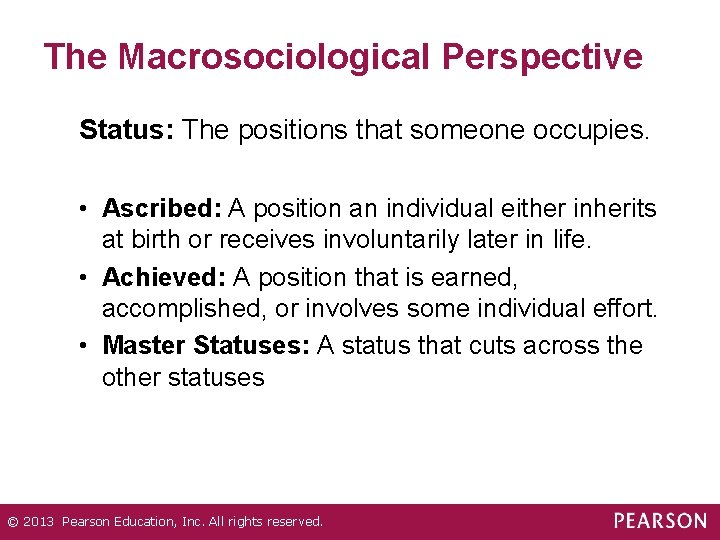 The Macrosociological Perspective

Status: The positions that someone occupies.

• Ascribed: A position an individual either inherits at birth or receives involuntarily later in life.
• Achieved: A position that is earned, accomplished, or involves some individual effort.
• Master Statuses: A status that cuts across the other statuses

© 2013 Pearson Education, Inc. All rights reserved.

PEARSON